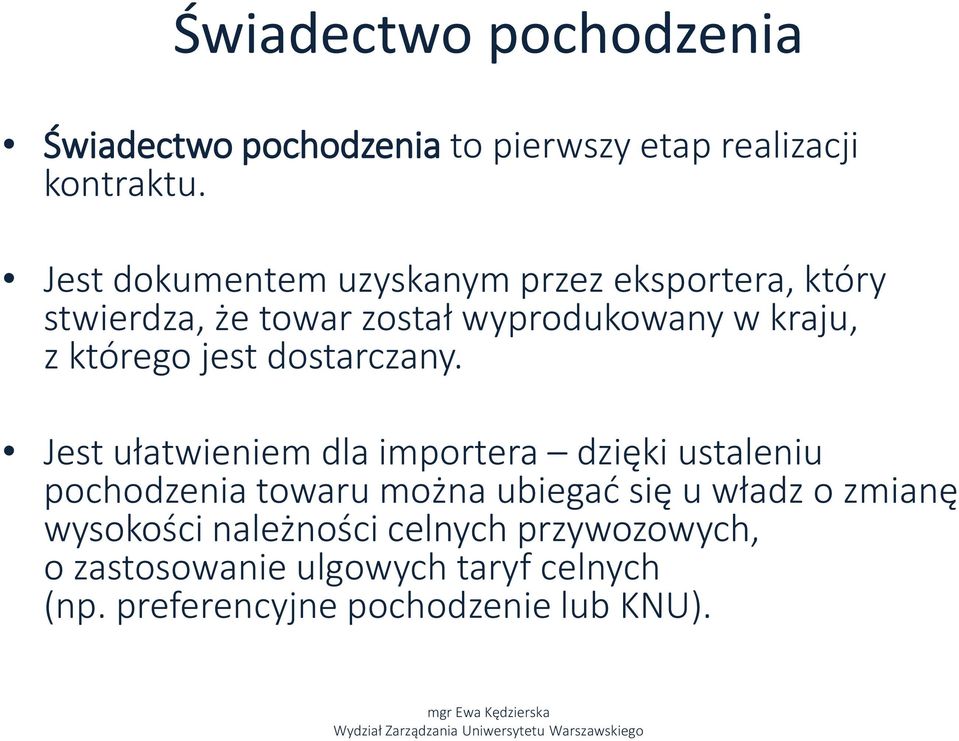 Świadectwo pochodzenia

• Świadectwo pochodzenia to pierwszy etap realizacji kontraktu.

• Jest dokumentem uzyskanym przez eksportera, który stwierdza, że towar został wyprodukowany w kraju, z którego jest dostarczany.

• Jest ułatwieniem dla importera – dzięki ustaleniu pochodzenia towaru można ubiegać się u władz o zmianę wysokości należności celnych przywozowych, o zastosowanie ulgowych taryf celnych (np. preferencyjne pochodzenie lub KNU).

mgr Ewa Kędzierska
Wydział Zarządzania Uniwersytetu Warszawskiego